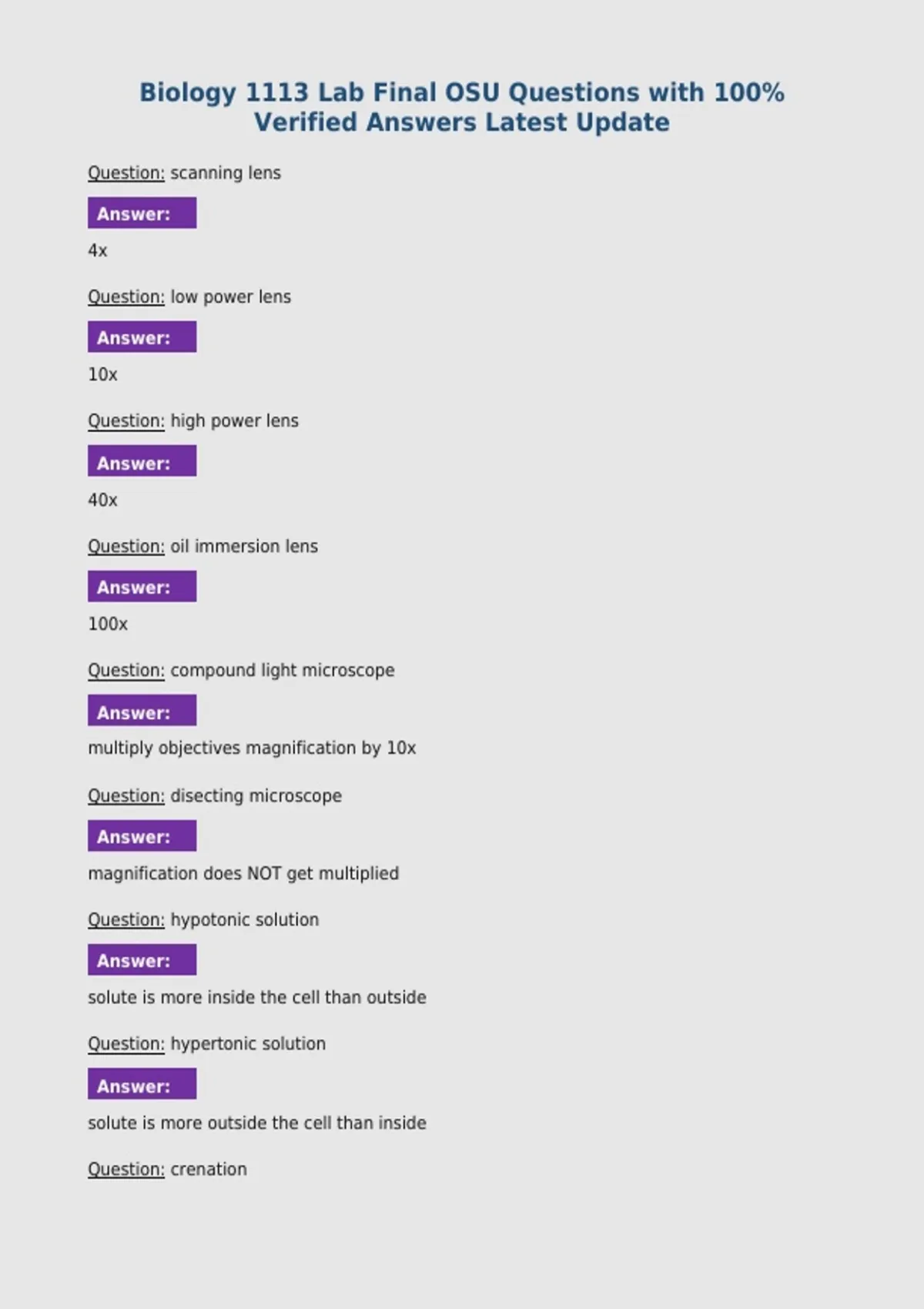 Biology 1113 Lab Final OSU Questions with 100% Verified Answers Latest Update

Question: scanning lens

Answer:

4x

Question: low power lens

Answer:

10x

Question: high power lens

Answer:

40x

Question: oil immersion lens

Answer:

100x

Question: compound light microscope

Answer:

multiply objectives magnification by 10x

Question: disecting microscope

Answer:

magnification does NOT get multiplied

Question: hypotonic solution

Answer:

solute is more inside the cell than outside

Question: hypertonic solution

Answer:

solute is more outside the cell than inside

Question: crenation